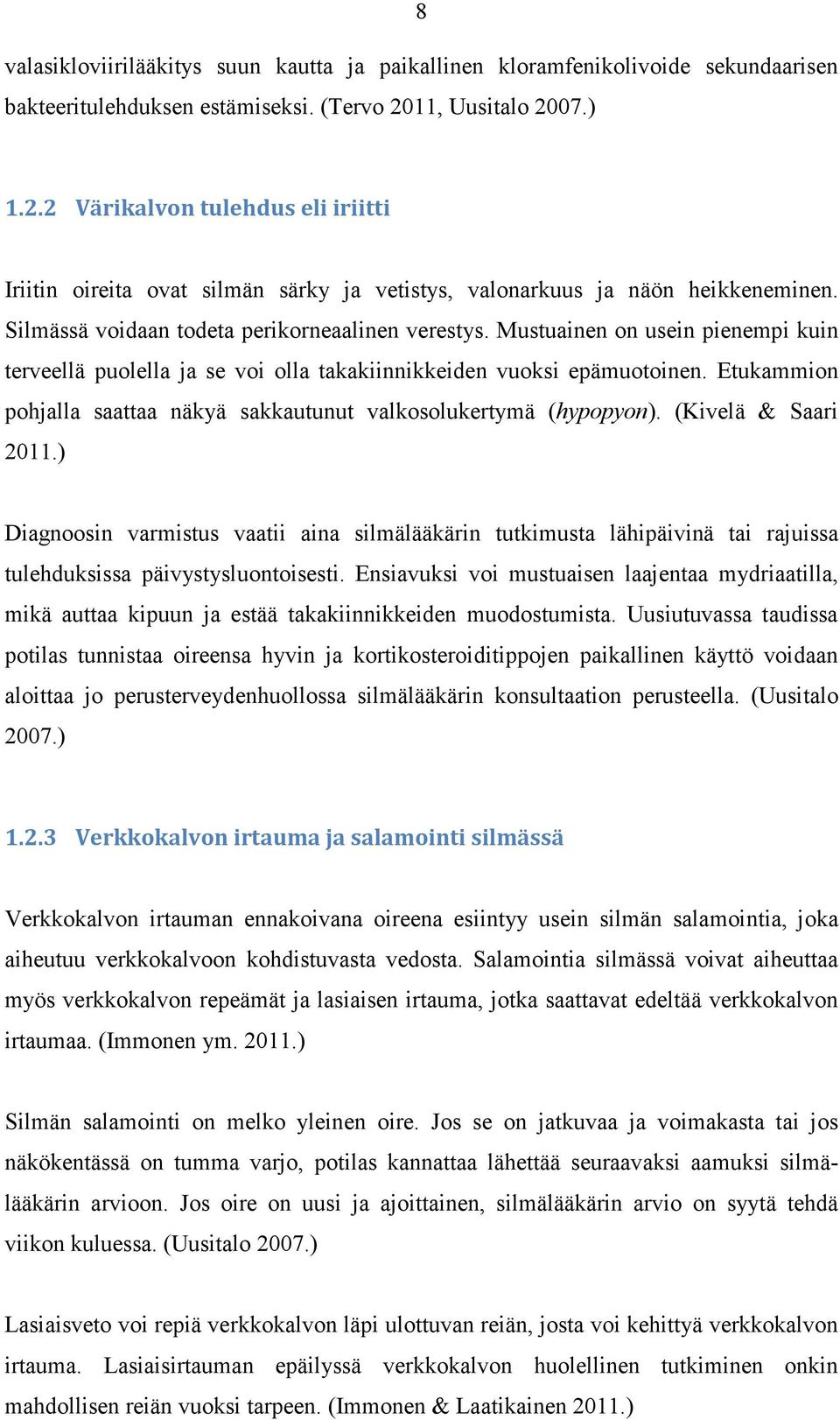 8

valasikloviirilääkitys suun kautta ja paikallinen kloramfenikolivoide sekundaarisen bakteeritulehduksen estämiseksi. (Tervo 2011, Uusitalo 2007.)

1.2.2 Värikalvon tulehdus eli iriitti

Iriitin oireita ovat silmän särky ja vetistys, valonarkuus ja näön heikkeneminen. Silmässä voidaan todeta perikorneaalinen verestys. Mustuainen on usein pienempi kuin terveellä puolella ja se voi olla takakiinnikkeiden vuoksi epämuotoinen. Etukammion pohjalla saattaa näkyä sakkautunut valkosolukertymä (hypopyon). (Kivelä & Saari 2011.)

Diagnoosin varmistus vaatii aina silmälääkärin tutkimusta lähipäivinä tai rajuissa tulehduksissa päivystysluontoisesti. Ensiavuksi voi mustuaisen laajentaa mydriaatilla, mikä auttaa kipuun ja estää takakiinnikkeiden muodostumista. Uusiutuvassa taudissa potilas tunnistaa oireensa hyvin ja kortikosteroiditippojen paikallinen käyttö voidaan aloittaa jo perusterveydenhuollossa silmälääkärin konsultaation perusteella. (Uusitalo 2007.)

1.2.3 Verkkokalvon irtauma ja salamointi silmässä

Verkkokalvon irtauman ennakoivana oireena esiintyy usein silmän salamointia, joka aiheutuu verkkokalvoon kohdistuvasta vedosta. Salamointia silmässä voivat aiheuttaa myös verkkokalvon repeämät ja lasiaisen irtauma, jotka saattavat edeltää verkkokalvon irtaumaa. (Immonen ym. 2011.)

Silmän salamointi on melko yleinen oire. Jos se on jatkuvaa ja voimakasta tai jos näkökentässä on tumma varjo, potilas kannattaa lähettää seuraavaksi aamuksi silmälääkärin arvioon. Jos oire on uusi ja ajoittainen, silmälääkärin arvio on syytä tehdä viikon kuluessa. (Uusitalo 2007.)

Lasiaisveto voi repiä verkkokalvon läpi ulottuvan reiän, josta voi kehittyä verkkokalvon irtauma. Lasiaisirtauman epäilyssä verkkokalvon huolellinen tutkiminen onkin mahdollisen reiän vuoksi tarpeen. (Immonen & Laatikainen 2011.)